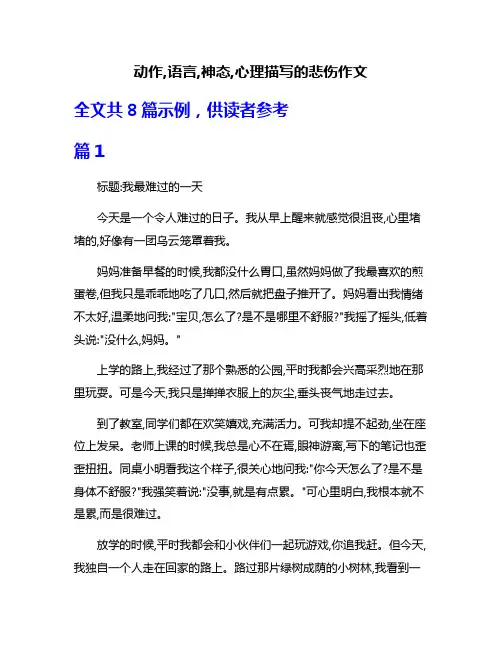 动作,语言,神态,心理描写的悲伤作文

全文共 8 篇示例，供读者参考

篇 1

标题:我最难过的一天

今天是一个令人难过的日子。我从早上醒来就感觉很沮丧,心里堵堵的,好像有一团乌云笼罩着我。

妈妈准备早餐的时候,我都没什么胃口,虽然妈妈做了我最喜欢的煎蛋卷,但我只是乖乖地吃了几口,然后就把盘子推开了。妈妈看出我情绪不太好,温柔地问我:"宝贝,怎么了?是不是哪里不舒服?"我摇了摇头,低着头说:"没什么,妈妈。"

上学的路上,我经过了那个熟悉的公园,平时我都会兴高采烈地在那里玩耍。可是今天,我只是掸掸衣服上的灰尘,垂头丧气地走过去。

到了教室,同学们都在欢笑嬉戏,充满活力。可我却提不起劲,坐在座位上发呆。老师上课的时候,我总是心不在焉,眼神游离,写下的笔记也歪歪扭扭。同桌小明看我这个样子,很关心地问我:"你今天怎么了?是不是身体不舒服?"我强笑着说:"没事,就是有点累。"可心里明白,我根本就不是累,而是很难过。

放学的时候,平时我都会和小伙伴们一起玩游戏,你追我赶。但今天,我独自一个人走在回家的路上。路过那片绿树成荫的小树林,我看到一